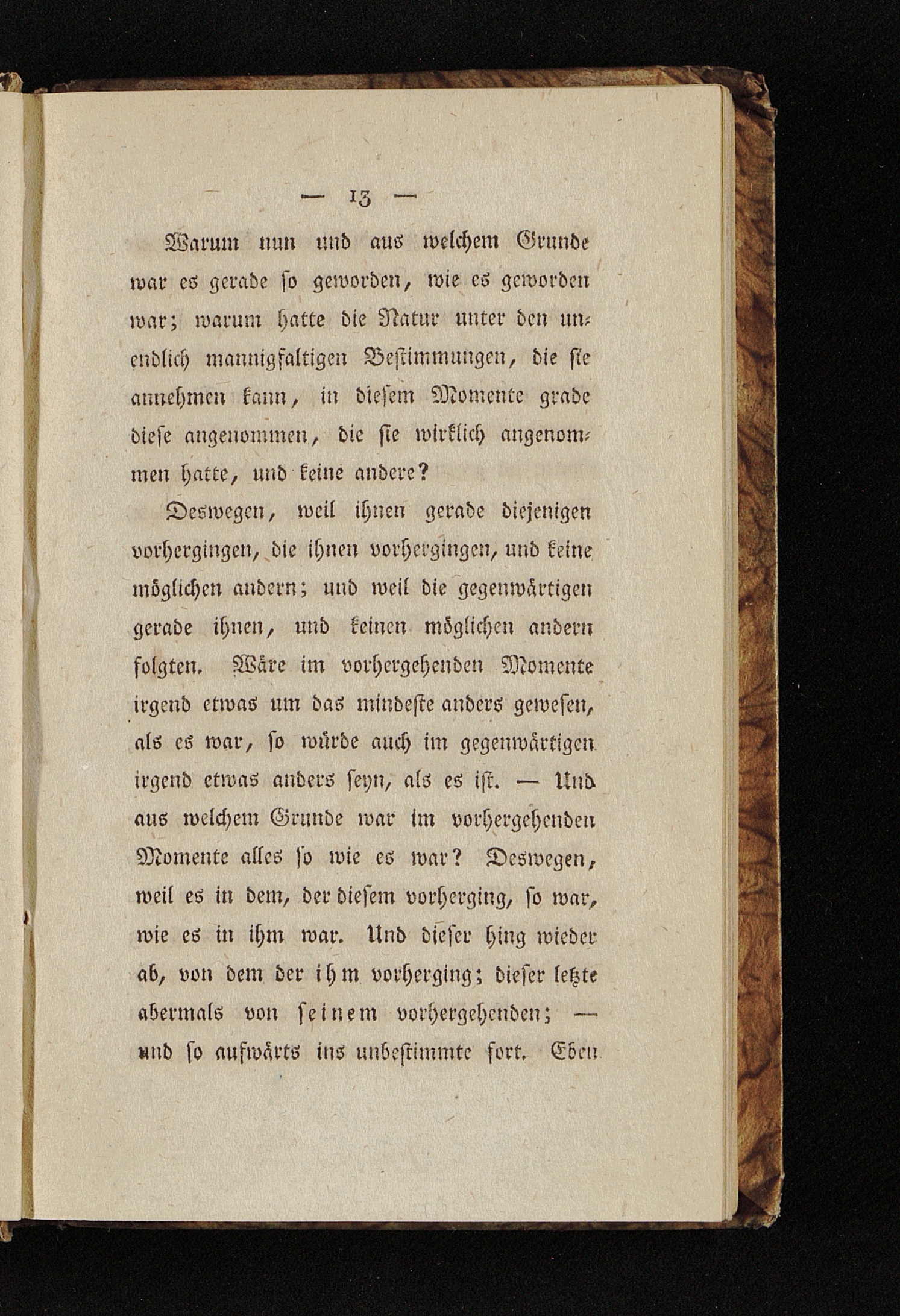 — 13 —

Warum nun und aus welchem Grunde war es gerade so geworden, wie es geworden war; warum hatte die Natur unter den unendlich mannigfaltigen Bestimmungen, die sie annehmen kann, in diesem Momente grade diese angenommen, die sie wirklich angenommen hatte, und keine andere?

Deswegen, weil ihnen gerade diejenigen vorhergingen, die ihnen vorhergingen, und keine möglichen andern; und weil die gegenwärtigen gerade ihnen, und keinen möglichen andern folgten. Wäre im vorhergehenden Momente irgend etwas um das mindeste anders gewesen, als es war, so würde auch im gegenwärtigen irgend etwas anders seyn, als es ist. — Und aus welchem Grunde war im vorhergehenden Momente alles so wie es war? Deswegen, weil es in dem, der diesem vorherging, so war, wie es in ihm war. Und dieser hing wieder ab, von dem der ihm vorherging; dieser letzte abermals von seinem vorhergehenden; — und so aufwärts ins unbestimmte fort. Eben